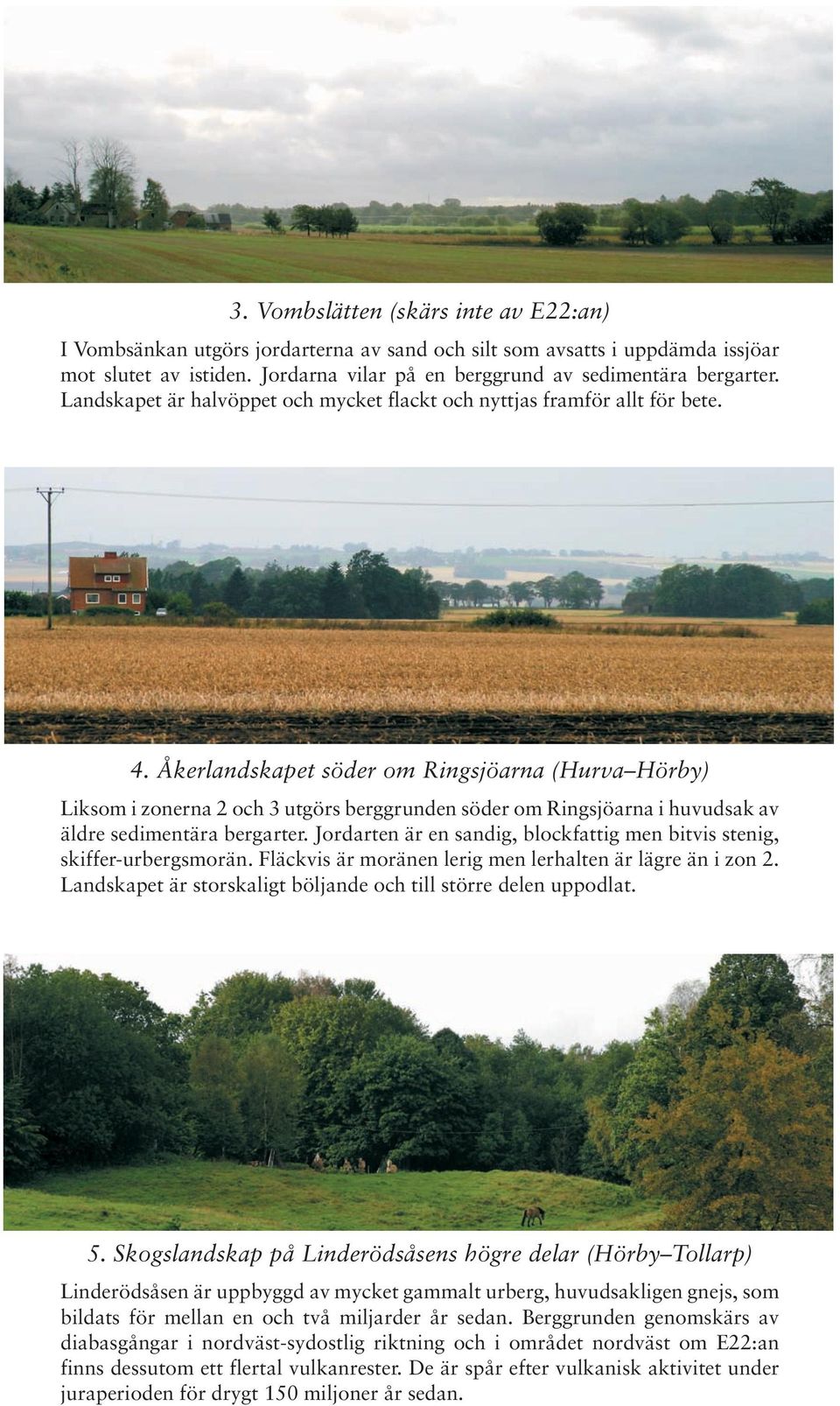 3. Vombslätten (skärs inte av E22:an)

I Vombsänkan utgörs jordarterna av sand och silt som avsatts i uppdämda issjöar mot slutet av istiden. Jordarna vilar på en berggrund av sedimentära bergarter. Landskapet är halvöppet och mycket flackt och nyttjas framför allt för bete.

4. Åkerlandskapet söder om Ringsjöarna (Hurva–Hörby)

Liksom i zonerna 2 och 3 utgörs berggrunden söder om Ringsjöarna i huvudsak av äldre sedimentära bergarter. Jordarten är en sandig, blockfattig men bitvis stenig, skiffer-urbergsmorän. Fläckvis är moränen lerig men lerhalten är lägre än i zon 2. Landskapet är storskaligt böljande och till större delen uppodlat.

5. Skogslandskap på Linderödsåsens högre delar (Hörby–Tollarp)

Linderödsåsen är uppbyggd av mycket gammalt urberg, huvudsakligen gnejs, som bildats för mellan en och två miljarder år sedan. Berggrunden genomskärs av diabasgångar i nordväst-sydostlig riktning och i området nordväst om E22:an finns dessutom ett flertal vulkanrester. De är spår efter vulkanisk aktivitet under juraperioden för drygt 150 miljoner år sedan.